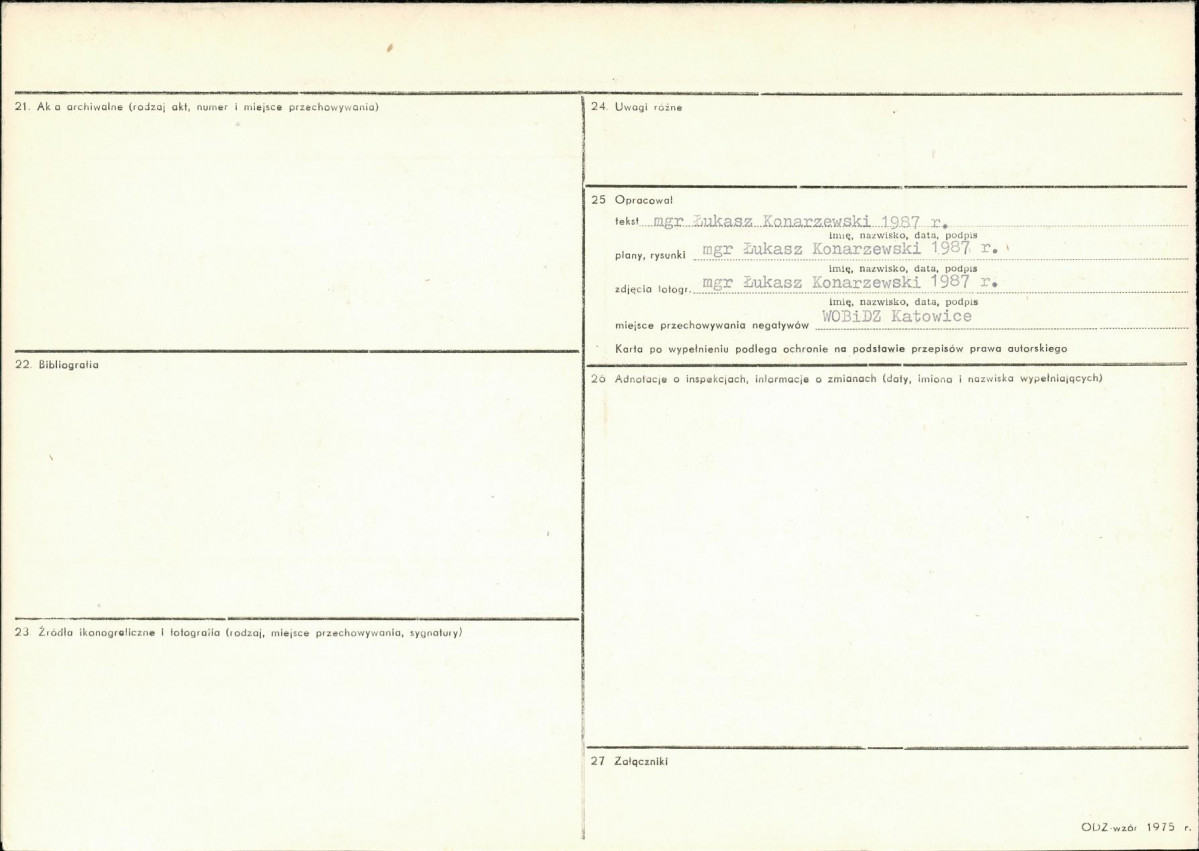 21. Ak a archiwalne (rodzaj akt, numer i miejsce przechowywania)

22. Bibliografia

23. Źródła ikonograficzne i fotografia (rodzaj, miejsce przechowywania, sygnatury)

24. Uwagi różne

25 Opracował
tekst mgr Łukasz Konarzewski 1987 r.
imię, nazwisko, data, podpis
plany, rysunki mgr Łukasz Konarzewski 1987 r.
imię, nazwisko, data, podpis
zdjęcia fotogr. mgr Łukasz Konarzewski 1987 r.
imię, nazwisko, data, podpis
miejsce przechowywania negatywów WOBiDZ Katowice

Karta po wypełnieniu podlega ochronie na podstawie przepisów prawa autorskiego

26 Adnotacje o inspekcjach, informacje o zmianach (daty, imiona i nazwiska wypełniających)

27 Załączniki

ODZ-wzór 1975 r.